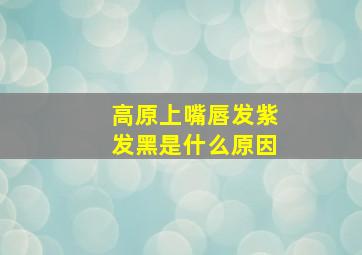 高原上嘴唇发紫
发黑是什么原因